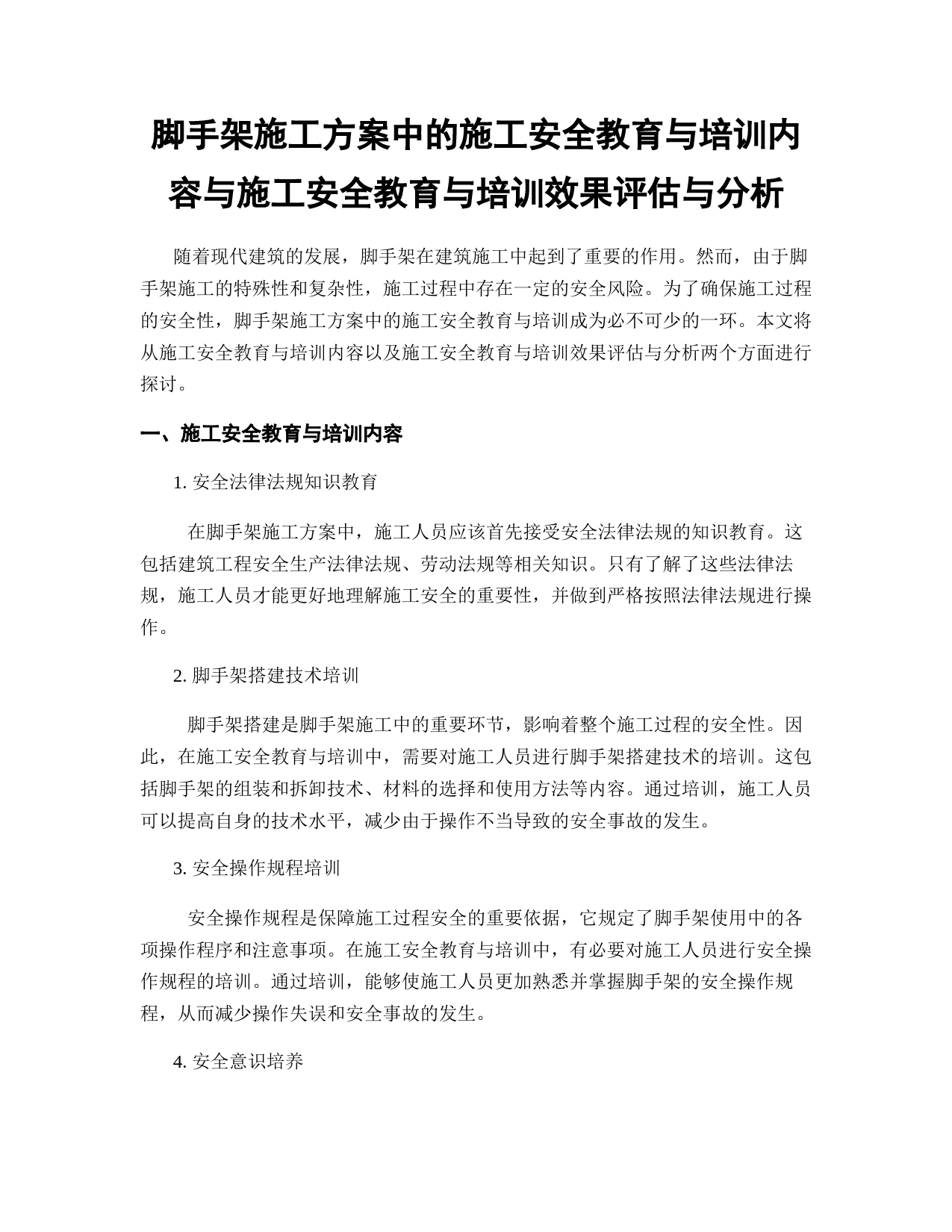 脚手架施工方案中的施工安全教育与培训内容与施工安全教育与培训效果评估与分析

随着现代建筑的发展，脚手架在建筑施工中起到了重要的作用。然而，由于脚手架施工的特殊性和复杂性，施工过程中存在一定的安全风险。为了确保施工过程的安全性，脚手架施工方案中的施工安全教育与培训成为必不可少的一环。本文将从施工安全教育与培训内容以及施工安全教育与培训效果评估与分析两个方面进行探讨。

一、施工安全教育与培训内容

1. 安全法律法规知识教育

在脚手架施工方案中，施工人员应该首先接受安全法律法规的知识教育。这包括建筑工程安全生产法律法规、劳动法规等相关知识。只有了解了这些法律法规，施工人员才能更好地理解施工安全的重要性，并做到严格按照法律法规进行操作。

2. 脚手架搭建技术培训

脚手架搭建是脚手架施工中的重要环节，影响着整个施工过程的安全性。因此，在施工安全教育与培训中，需要对施工人员进行脚手架搭建技术的培训。这包括脚手架的组装和拆卸技术、材料的选择和使用方法等内容。通过培训，施工人员可以提高自身的技术水平，减少由于操作不当导致的安全事故的发生。

3. 安全操作规程培训

安全操作规程是保障施工过程安全的重要依据，它规定了脚手架使用中的各项操作程序和注意事项。在施工安全教育与培训中，有必要对施工人员进行安全操作规程的培训。通过培训，能够使施工人员更加熟悉并掌握脚手架的安全操作规程，从而减少操作失误和安全事故的发生。

4. 安全意识培养